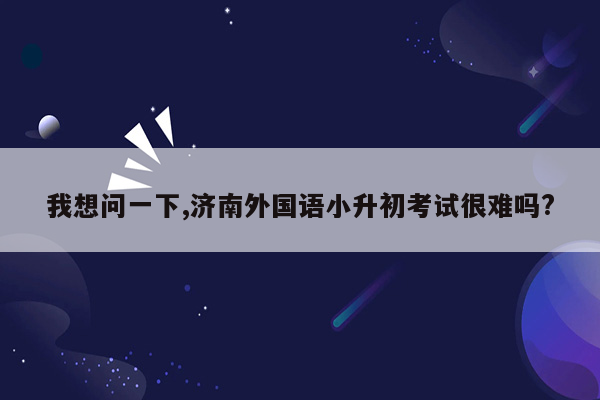 我想问一下,济南外国语小升初考试很难吗?